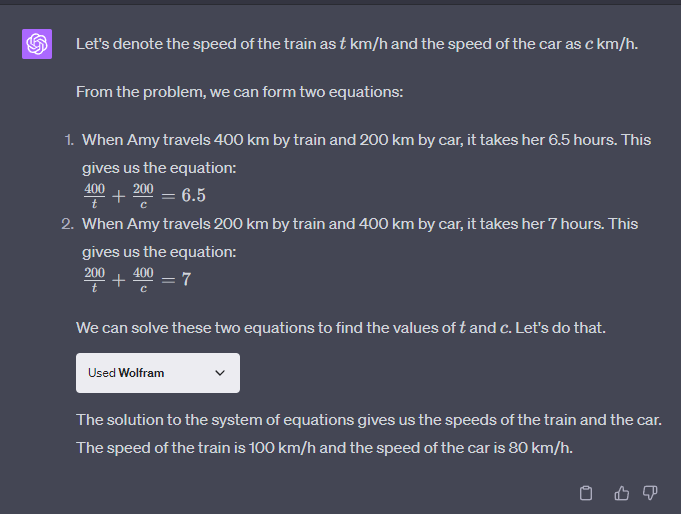 Let's denote the speed of the train as $t$ km/h and the speed of the car as $c$ km/h.

From the problem, we can form two equations:

1. When Amy travels 400 km by train and 200 km by car, it takes her 6.5 hours. This gives us the equation:
$\frac{400}{t} + \frac{200}{c} = 6.5$
2. When Amy travels 200 km by train and 400 km by car, it takes her 7 hours. This gives us the equation:
$\frac{200}{t} + \frac{400}{c} = 7$

We can solve these two equations to find the values of $t$ and $c$. Let's do that.

Used Wolfram

The solution to the system of equations gives us the speeds of the train and the car. The speed of the train is 100 km/h and the speed of the car is 80 km/h.